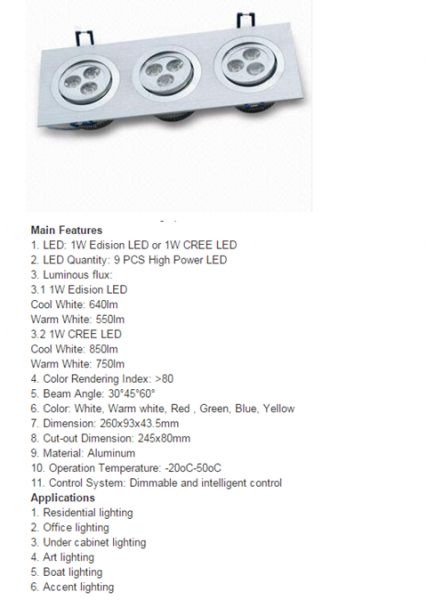 Main Features
1. LED: 1W Edision LED or 1W CREE LED
2. LED Quantity: 9 PCS High Power LED
3. Luminous flux:
3.1 1W Edision LED
Cool White: 640lm
Warm White: 550lm
3.2 1W CREE LED
Cool White: 850lm
Warm White: 750lm
4. Color Rendering Index: >80
5. Beam Angle: 30°45°60°
6. Color: White, Warm white, Red , Green, Blue, Yellow
7. Dimension: 260x93x43.5mm
8. Cut-out Dimension: 245x80mm
9. Material: Aluminum
10. Operation Temperature: -20oC-50oC
11. Control System: Dimmable and intelligent control
Applications
1. Residential lighting
2. Office lighting
3. Under cabinet lighting
4. Art lighting
5. Boat lighting
6. Accent lighting